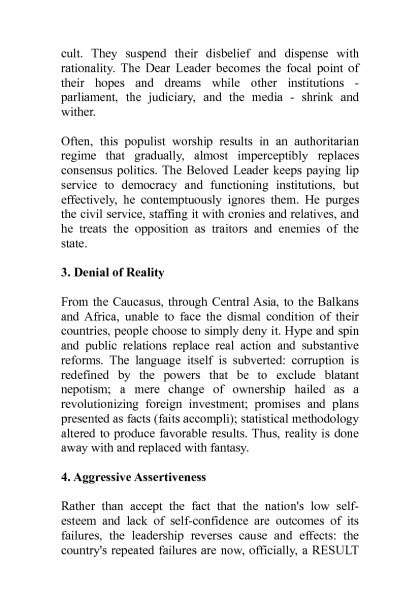 cult. They suspend their disbelief and dispense with rationality. The Dear Leader becomes the focal point of their hopes and dreams while other institutions - parliament, the judiciary, and the media - shrink and wither.

Often, this populist worship results in an authoritarian regime that gradually, almost imperceptibly replaces consensus politics. The Beloved Leader keeps paying lip service to democracy and functioning institutions, but effectively, he contemptuously ignores them. He purges the civil service, staffing it with cronies and relatives, and he treats the opposition as traitors and enemies of the state.

3. Denial of Reality

From the Caucasus, through Central Asia, to the Balkans and Africa, unable to face the dismal condition of their countries, people choose to simply deny it. Hype and spin and public relations replace real action and substantive reforms. The language itself is subverted: corruption is redefined by the powers that be to exclude blatant nepotism; a mere change of ownership hailed as a revolutionizing foreign investment; promises and plans presented as facts (faits accompli); statistical methodology altered to produce favorable results. Thus, reality is done away with and replaced with fantasy.

4. Aggressive Assertiveness

Rather than accept the fact that the nation's low self-esteem and lack of self-confidence are outcomes of its failures, the leadership reverses cause and effects: the country's repeated failures are now, officially, a RESULT